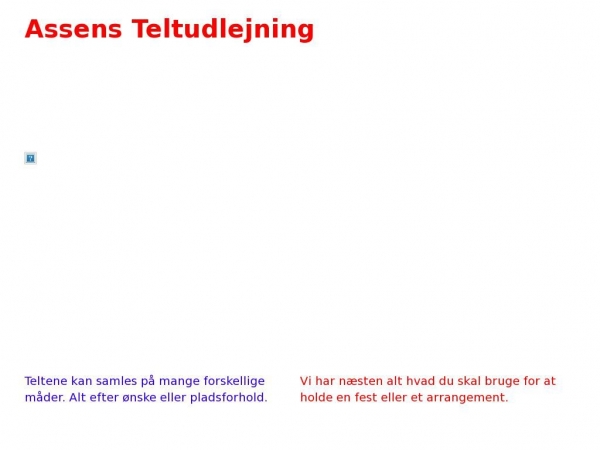 Assens Teltudlejning

Teltene kan samles på mange forskellige måder. Alt efter ønske eller pladsforhold.

Vi har næsten alt hvad du skal bruge for at holde en fest eller et arrangement.